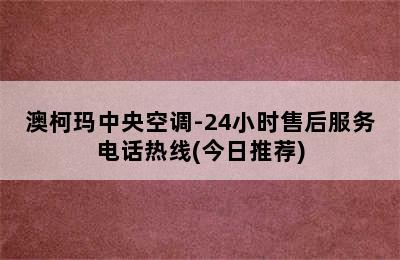 澳柯玛中央空调-24小时售后服务电话热线(今日推荐)